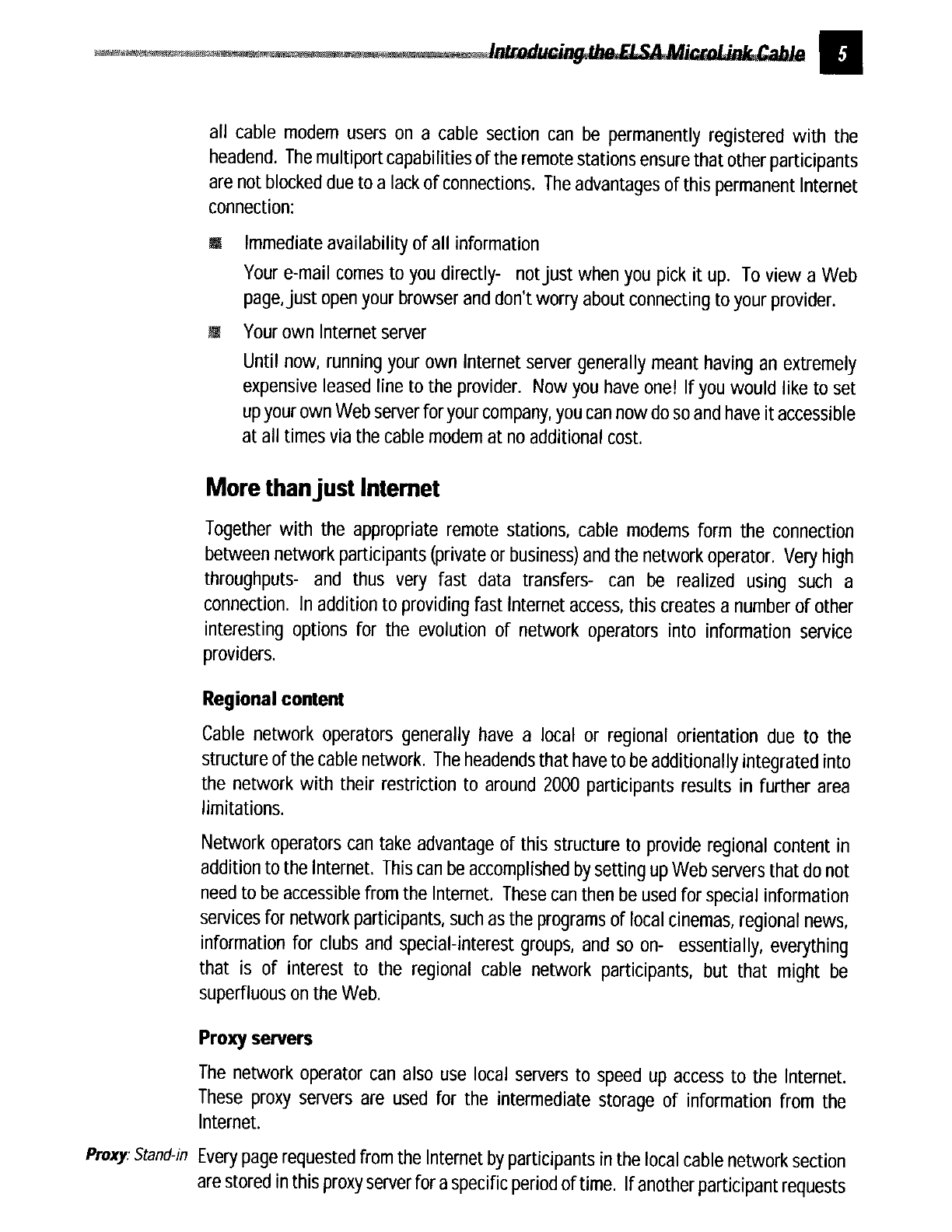 Introducing the ELSA MicroLink Cable 5

all cable modem users on a cable section can be permanently registered with the headend. The multiport capabilities of the remote stations ensure that other participants are not blocked due to a lack of connections. The advantages of this permanent Internet connection:

Immediate availability of all information

Your e-mail comes to you directly- not just when you pick it up. To view a Web page, just open your browser and don't worry about connecting to your provider.

Your own Internet server

Until now, running your own Internet server generally meant having an extremely expensive leased line to the provider. Now you have one! If you would like to set up your own Web server for your company, you can now do so and have it accessible at all times via the cable modem at no additional cost.

More than just Internet

Together with the appropriate remote stations, cable modems form the connection between network participants (private or business) and the network operator. Very high throughputs- and thus very fast data transfers- can be realized using such a connection. In addition to providing fast Internet access, this creates a number of other interesting options for the evolution of network operators into information service providers.

Regional content

Cable network operators generally have a local or regional orientation due to the structure of the cable network. The headends that have to be additionally integrated into the network with their restriction to around 2000 participants results in further area limitations.

Network operators can take advantage of this structure to provide regional content in addition to the Internet. This can be accomplished by setting up Web servers that do not need to be accessible from the Internet. These can then be used for special information services for network participants, such as the programs of local cinemas, regional news, information for clubs and special-interest groups, and so on- essentially, everything that is of interest to the regional cable network participants, but that might be superfluous on the Web.

Proxy servers

The network operator can also use local servers to speed up access to the Internet. These proxy servers are used for the intermediate storage of information from the Internet.

Proxy: Stand-in

Every page requested from the Internet by participants in the local cable network section are stored in this proxy server for a specific period of time. If another participant requests